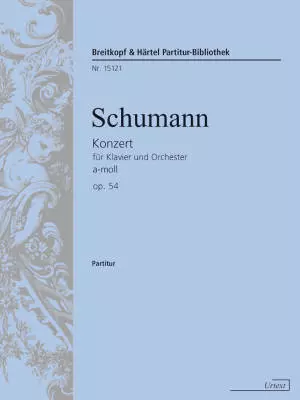 Breitkopf & Härtel Partitur-Bibliothek

Nr. 15121

Schumann

Konzert
für Klavier und Orchester
a-moll
op. 54

Partitur

Urtext